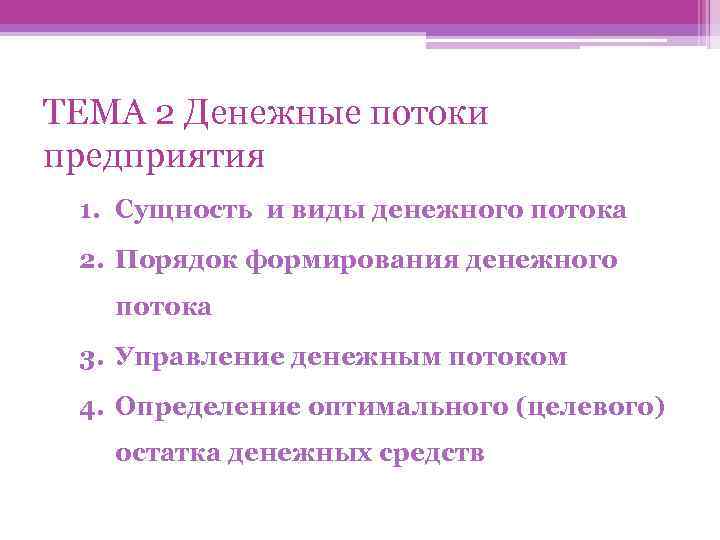 ТЕМА 2 Денежные потоки предприятия

1. Сущность и виды денежного потока
2. Порядок формирования денежного потока
3. Управление денежным потоком
4. Определение оптимального (целевого) остатка денежных средств